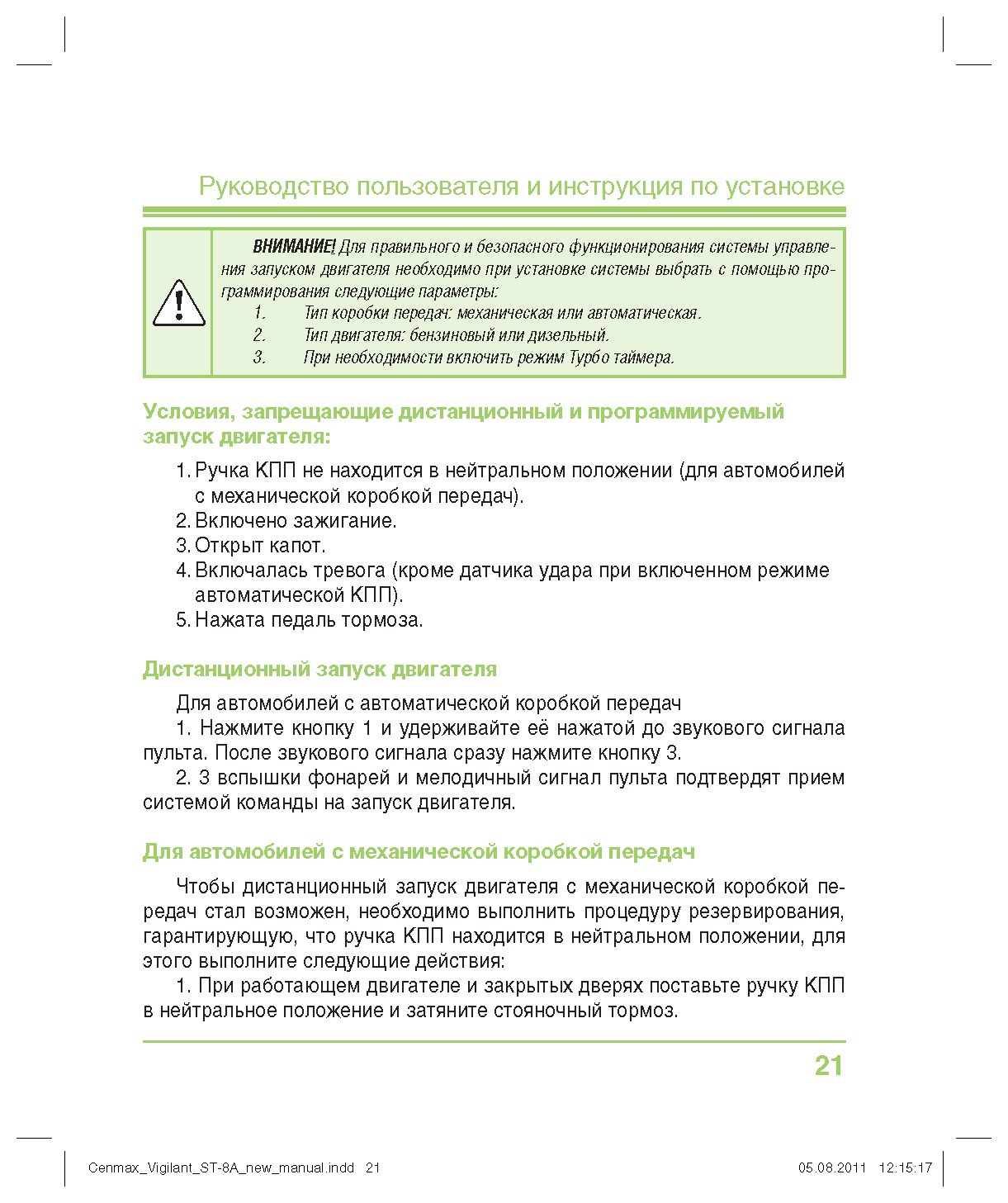 Руководство пользователя и инструкция по установке

ВНИМАНИЕ! Для правильного и безопасного функционирования системы управления запуском двигателя необходимо при установке системы выбрать с помощью программирования следующие параметры:
1. Тип коробки передач: механическая или автоматическая.
2. Тип двигателя: бензиновый или дизельный.
3. При необходимости включить режим Турбо таймера.

Условия, запрещающие дистанционный и программируемый запуск двигателя:

1. Ручка КПП не находится в нейтральном положении (для автомобилей с механической коробкой передач).
2. Включено зажигание.
3. Открыт капот.
4. Включалась тревога (кроме датчика удара при включенном режиме автоматической КПП).
5. Нажата педаль тормоза.

Дистанционный запуск двигателя

Для автомобилей с автоматической коробкой передач
1. Нажмите кнопку 1 и удерживайте её нажатой до звукового сигнала пульта. После звукового сигнала сразу нажмите кнопку 3.
2. 3 вспышки фонарей и мелодичный сигнал пульта подтвердят прием системой команды на запуск двигателя.

Для автомобилей с механической коробкой передач

Чтобы дистанционный запуск двигателя с механической коробкой передач стал возможен, необходимо выполнить процедуру резервирования, гарантирующую, что ручка КПП находится в нейтральном положении, для этого выполните следующие действия:
1. При работающем двигателе и закрытых дверях поставьте ручку КПП в нейтральное положение и затяните стояночный тормоз.

21

Cenmax_Vigilant_ST-8A_new_manual.indd 21 05.08.2011 12:15:17